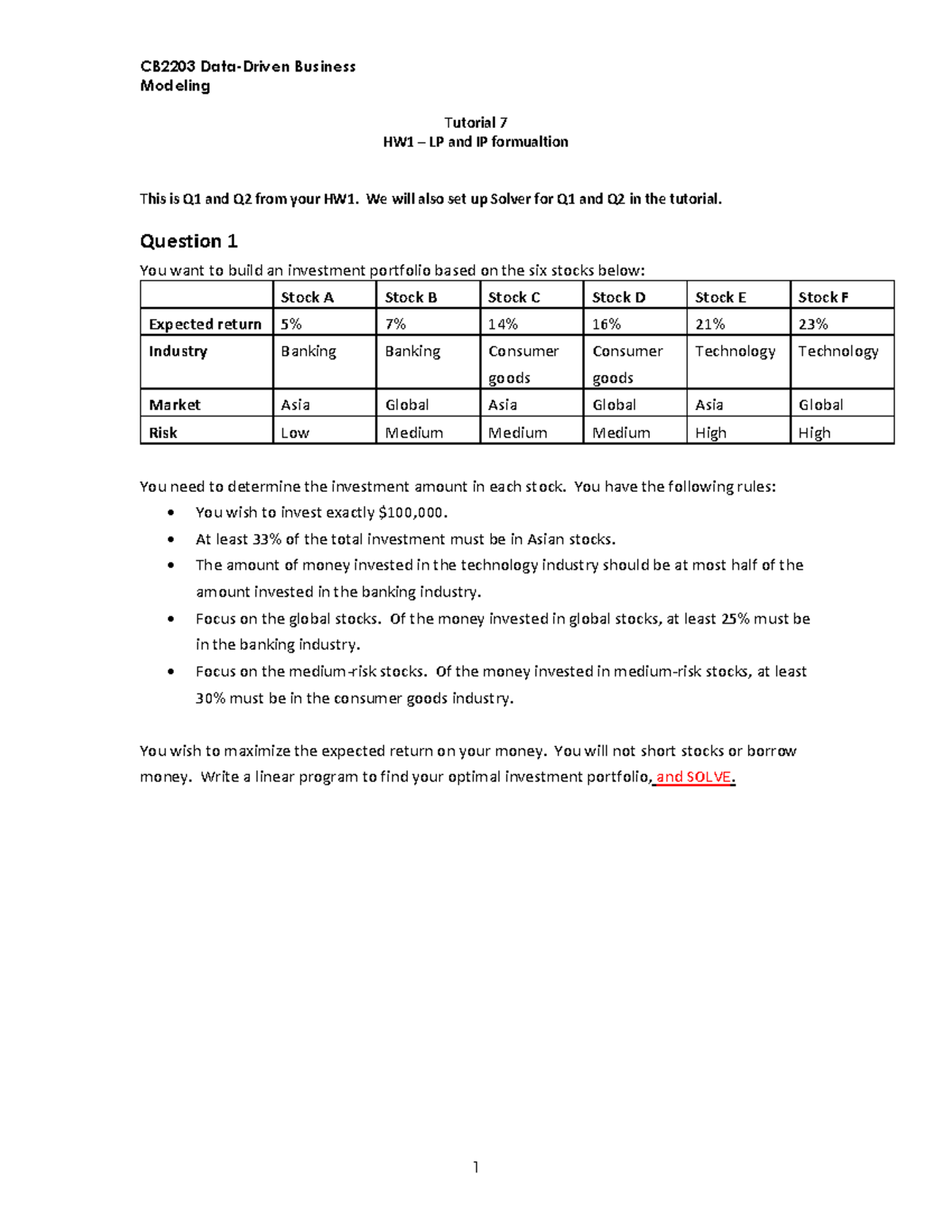 CB2203 Data-Driven Business
Modeling

Tutorial 7
HW1 – LP and IP formualtion

This is Q1 and Q2 from your HW1. We will also set up Solver for Q1 and Q2 in the tutorial.

Question 1

You want to build an investment portfolio based on the six stocks below:

| | Stock A | Stock B | Stock C | Stock D | Stock E | Stock F |
|---|---|---|---|---|---|---|
| Expected return | 5% | 7% | 14% | 16% | 21% | 23% |
| Industry | Banking | Banking | Consumer goods | Consumer goods | Technology | Technology |
| Market | Asia | Global | Asia | Global | Asia | Global |
| Risk | Low | Medium | Medium | Medium | High | High |

You need to determine the investment amount in each stock. You have the following rules:
• You wish to invest exactly $100,000.
• At least 33% of the total investment must be in Asian stocks.
• The amount of money invested in the technology industry should be at most half of the amount invested in the banking industry.
• Focus on the global stocks. Of the money invested in global stocks, at least 25% must be in the banking industry.
• Focus on the medium-risk stocks. Of the money invested in medium-risk stocks, at least 30% must be in the consumer goods industry.

You wish to maximize the expected return on your money. You will not short stocks or borrow money. Write a linear program to find your optimal investment portfolio, and SOLVE.

1